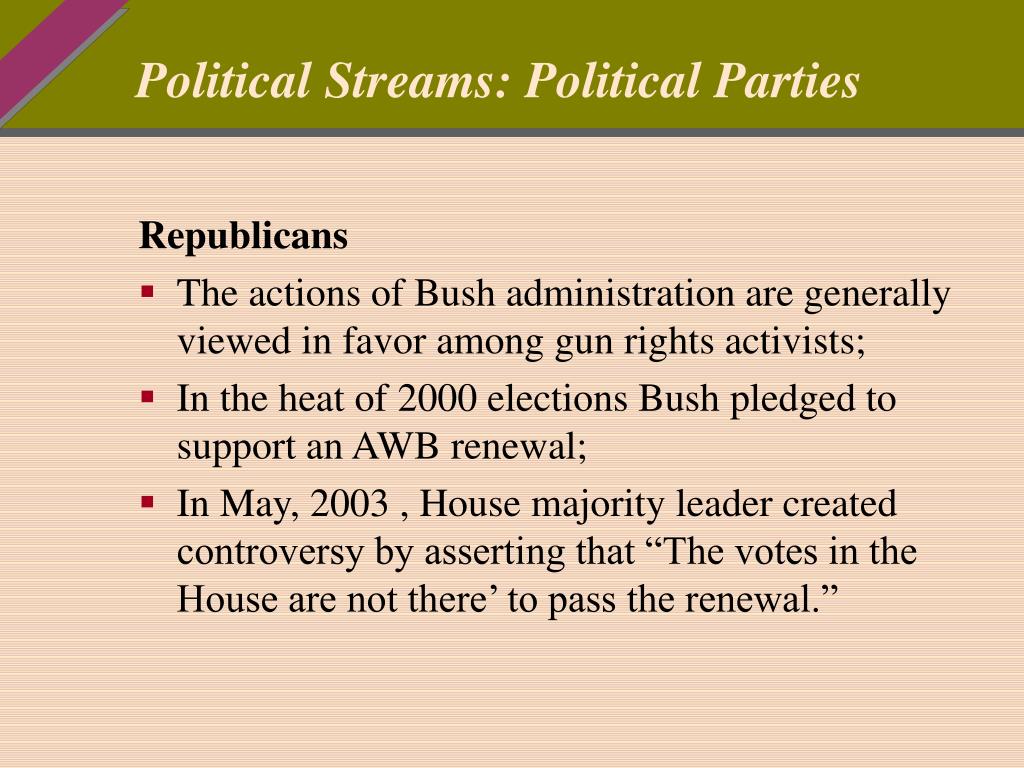 Political Streams: Political Parties

Republicans

▪ The actions of Bush administration are generally viewed in favor among gun rights activists;

▪ In the heat of 2000 elections Bush pledged to support an AWB renewal;

▪ In May, 2003 , House majority leader created controversy by asserting that “The votes in the House are not there’ to pass the renewal.”